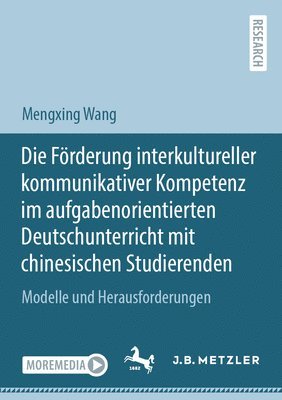 RESEARCH

Mengxing Wang

Die Förderung interkultureller kommunikativer Kompetenz im aufgabenorientierten Deutschunterricht mit chinesischen Studierenden

Modelle und Herausforderungen

MOREMEDIA

1682

J.B. METZLER